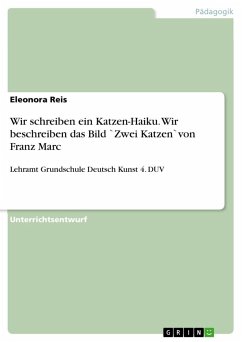 Pädagogik

Eleonora Reis

Wir schreiben ein Katzen-Haiku. Wir beschreiben das Bild `Zwei Katzen` von Franz Marc

Lehramt Grundschule Deutsch Kunst 4. DUV

Unterrichtsentwurf

GRIN